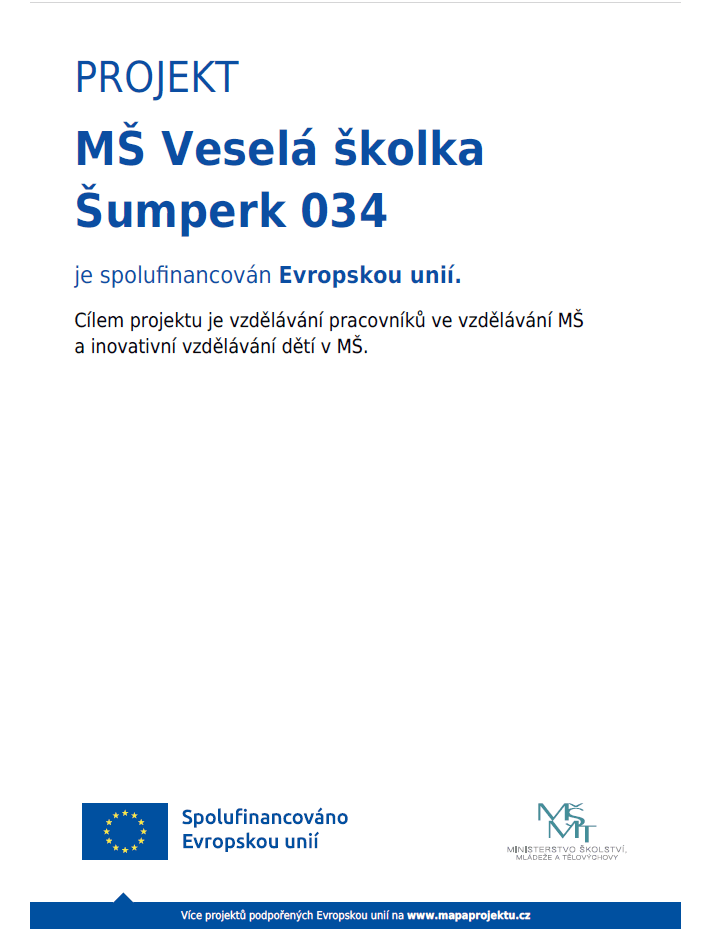 PROJEKT

MŠ Veselá školka Šumperk 034

je spolufinancován Evropskou unií.

Cílem projektu je vzdělávání pracovníků ve vzdělávání MŠ a inovativní vzdělávání dětí v MŠ.

Spolufinancováno Evropskou unií

MŠMT
MINISTERSTVO ŠKOLSTVÍ, MLÁDEŽE A TĚLOVÝCHOVY

Více projektů podpořených Evropskou unií na www.mapaprojektu.cz